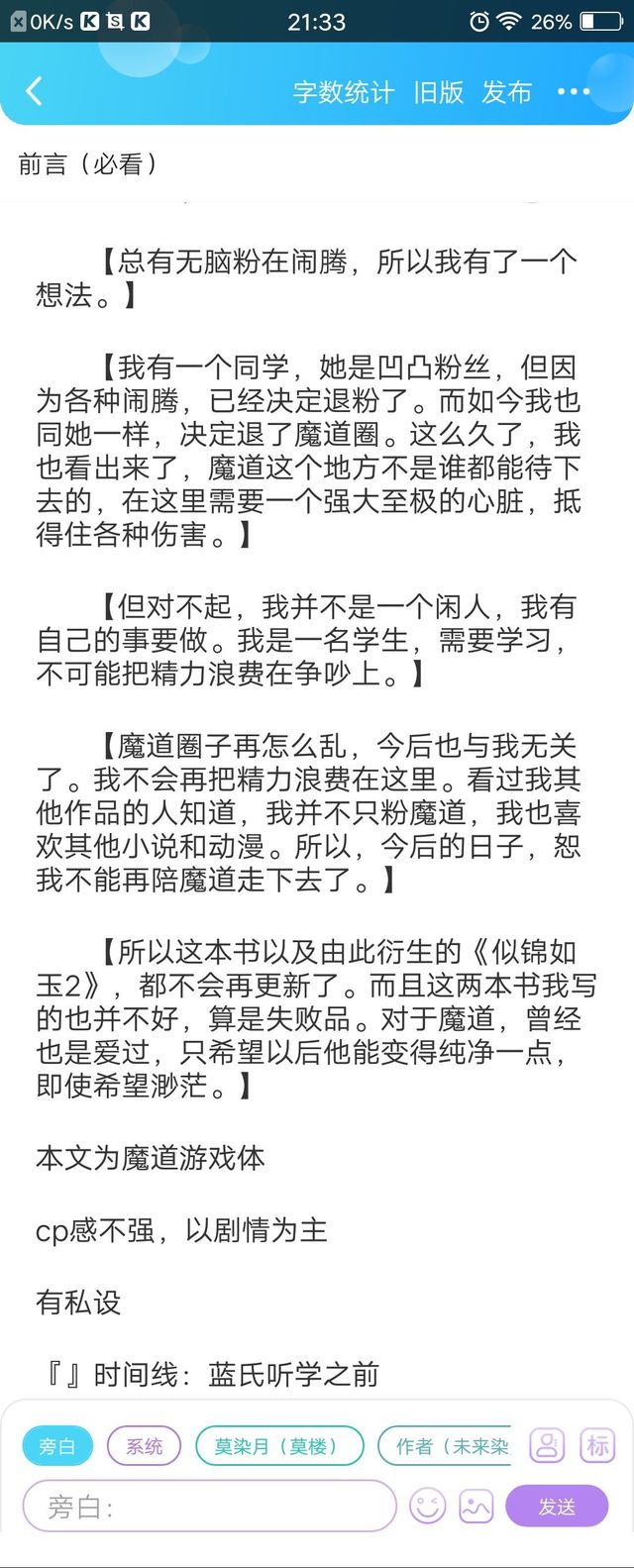 0K/s 21:33 26%

字数统计 旧版 发布 ···

前言（必看）

【总有无脑粉在闹腾，所以我有了一个想法。】

【我有一个同学，她是凹凸粉丝，但因为各种闹腾，已经决定退粉了。而如今我也同她一样，决定退了魔道圈。这么久了，我也看出来了，魔道这个地方不是谁都能待下去的，在这里需要一个强大至极的心脏，抵得住各种伤害。】

【但对不起，我并不是一个闲人，我有自己的事要做。我是一名学生，需要学习，不可能把精力浪费在争吵上。】

【魔道圈子再怎么乱，今后也与我无关了。我不会再把精力浪费在这里。看过我其他作品的人知道，我并不只粉魔道，我也喜欢其他小说和动漫。所以，今后的日子，恕我不能再陪魔道走下去了。】

【所以这本书以及由此衍生的《似锦如玉2》，都不会再更新了。而且这两本书我写的也并不好，算是失败品。对于魔道，曾经也是爱过，只希望以后他能变得纯净一点，即使希望渺茫。】

本文为魔道游戏体

cp感不强，以剧情为主

有私设

『』时间线：蓝氏听学之前

旁白 系统 莫染月（莫楼） 作者（未来染 标

旁白： 发送